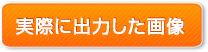 実際に出力した画像